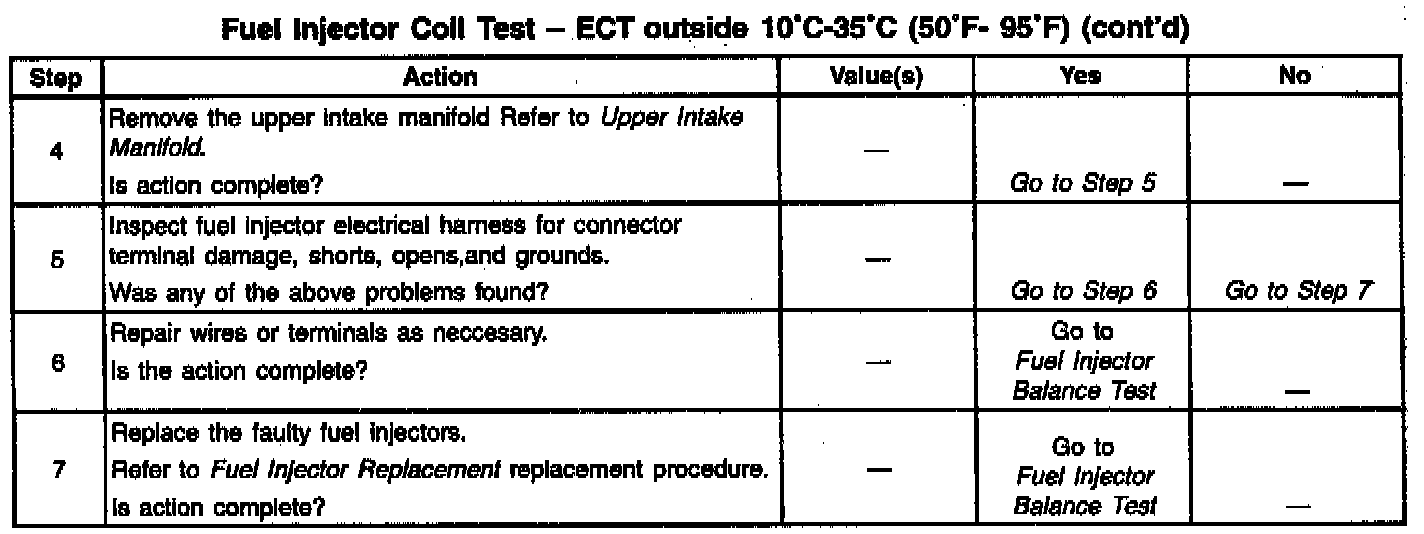 Fuel Injector Coil Test – ECT outside 10°C-35°C (50°F- 95°F) (cont'd)

| Step | Action | Value(s) | Yes | No |
|---|---|---|---|---|
| 4 | Remove the upper intake manifold Refer to Upper Intake Manifold. Is action complete? | — | Go to Step 5 | — |
| 5 | Inspect fuel injector electrical harness for connector terminal damage, shorts, opens,and grounds. Was any of the above problems found? | — | Go to Step 6 | Go to Step 7 |
| 6 | Repair wires or terminals as neccesary. Is the action complete? | — | Go to Fuel Injector Balance Test | — |
| 7 | Replace the faulty fuel injectors. Refer to Fuel Injector Replacement replacement procedure. Is action complete? | — | Go to Fuel Injector Balance Test | — |